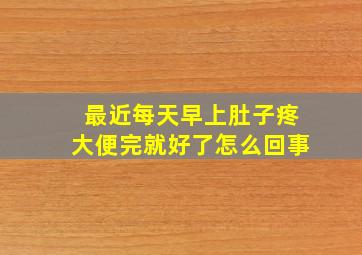 最近每天早上肚子疼
大便完就好了怎么回事